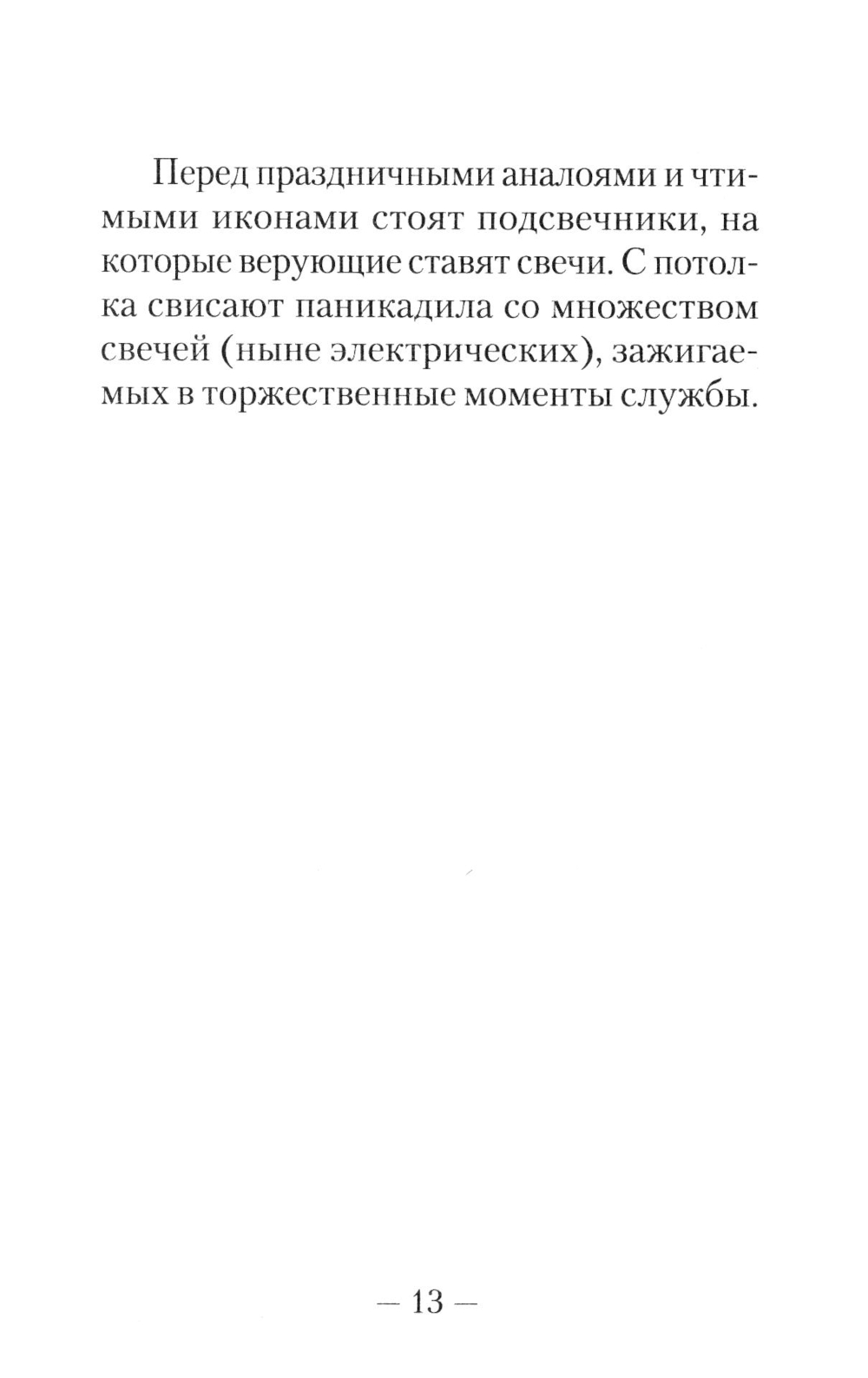 Перед праздничными аналоями и чтимыми иконами стоят подсвечники, на которые верующие ставят свечи. С потолка свисают паникадила со множеством свечей (ныне электрических), зажигаемых в торжественные моменты службы.

— 13 —